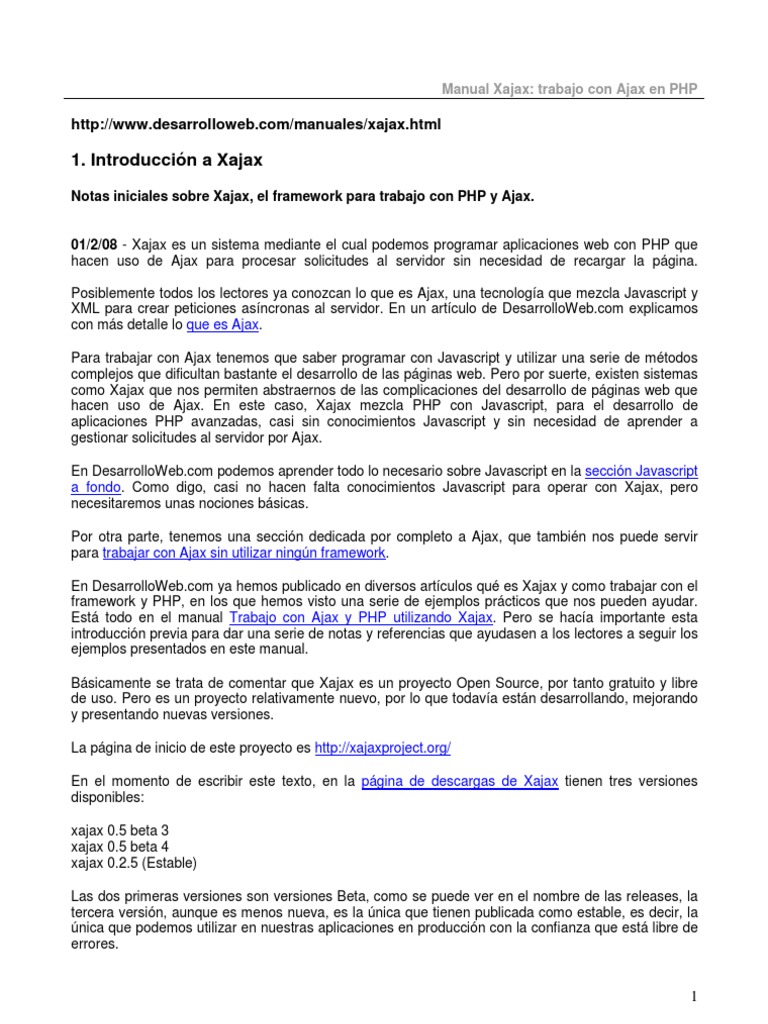 Manual Xajax: trabajo con Ajax en PHP

http://www.desarrolloweb.com/manuales/xajax.html

1. Introducción a Xajax

Notas iniciales sobre Xajax, el framework para trabajo con PHP y Ajax.

01/2/08 - Xajax es un sistema mediante el cual podemos programar aplicaciones web con PHP que hacen uso de Ajax para procesar solicitudes al servidor sin necesidad de recargar la página.

Posiblemente todos los lectores ya conozcan lo que es Ajax, una tecnología que mezcla Javascript y XML para crear peticiones asíncronas al servidor. En un artículo de DesarrolloWeb.com explicamos con más detalle lo que es Ajax.

Para trabajar con Ajax tenemos que saber programar con Javascript y utilizar una serie de métodos complejos que dificultan bastante el desarrollo de las páginas web. Pero por suerte, existen sistemas como Xajax que nos permiten abstraernos de las complicaciones del desarrollo de páginas web que hacen uso de Ajax. En este caso, Xajax mezcla PHP con Javascript, para el desarrollo de aplicaciones PHP avanzadas, casi sin conocimientos Javascript y sin necesidad de aprender a gestionar solicitudes al servidor por Ajax.

En DesarrolloWeb.com podemos aprender todo lo necesario sobre Javascript en la sección Javascript a fondo. Como digo, casi no hacen falta conocimientos Javascript para operar con Xajax, pero necesitaremos unas nociones básicas.

Por otra parte, tenemos una sección dedicada por completo a Ajax, que también nos puede servir para trabajar con Ajax sin utilizar ningún framework.

En DesarrolloWeb.com ya hemos publicado en diversos artículos qué es Xajax y como trabajar con el framework y PHP, en los que hemos visto una serie de ejemplos prácticos que nos pueden ayudar. Está todo en el manual Trabajo con Ajax y PHP utilizando Xajax. Pero se hacía importante esta introducción previa para dar una serie de notas y referencias que ayudasen a los lectores a seguir los ejemplos presentados en este manual.

Básicamente se trata de comentar que Xajax es un proyecto Open Source, por tanto gratuito y libre de uso. Pero es un proyecto relativamente nuevo, por lo que todavía están desarrollando, mejorando y presentando nuevas versiones.

La página de inicio de este proyecto es http://xajaxproject.org/

En el momento de escribir este texto, en la página de descargas de Xajax tienen tres versiones disponibles:

xajax 0.5 beta 3
xajax 0.5 beta 4
xajax 0.2.5 (Estable)

Las dos primeras versiones son versiones Beta, como se puede ver en el nombre de las releases, la tercera versión, aunque es menos nueva, es la única que tienen publicada como estable, es decir, la única que podemos utilizar en nuestras aplicaciones en producción con la confianza que está libre de errores.

1